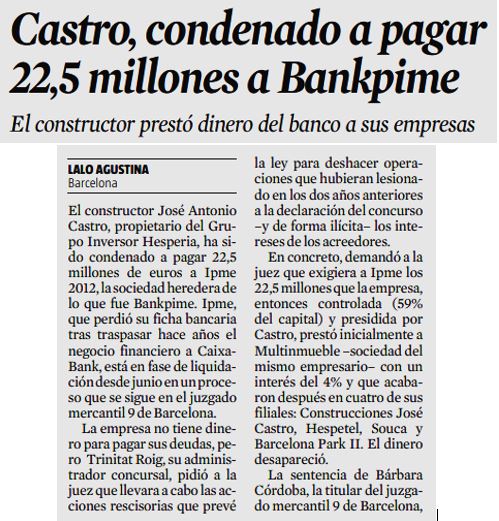 Castro, condenado a pagar 22,5 millones a Bankpime

El constructor prestó dinero del banco a sus empresas

LALO AGUSTINA
Barcelona

El constructor José Antonio Castro, propietario del Grupo Inversor Hesperia, ha sido condenado a pagar 22,5 millones de euros a Ipme 2012, la sociedad heredera de lo que fue Bankpime. Ipme, que perdió su ficha bancaria tras traspasar hace años el negocio financiero a CaixaBank, está en fase de liquidación desde junio en un proceso que se sigue en el juzgado mercantil 9 de Barcelona.

La empresa no tiene dinero para pagar sus deudas, pero Trinitat Roig, su administrador concursal, pidió a la juez que llevara a cabo las acciones rescisorias que prevé la ley para deshacer operaciones que hubieran lesionado en los dos años anteriores a la declaración del concurso –y de forma ilícita– los intereses de los acreedores.

En concreto, demandó a la juez que exigiera a Ipme los 22,5 millones que la empresa, entonces controlada (59% del capital) y presidida por Castro, prestó inicialmente a Multinmueble –sociedad del mismo empresario– con un interés del 4% y que acabaron después en cuatro de sus filiales: Construcciones José Castro, Hespetel, Souca y Barcelona Park II. El dinero desapareció.

La sentencia de Bárbara Córdoba, la titular del juzgado mercantil 9 de Barcelona,